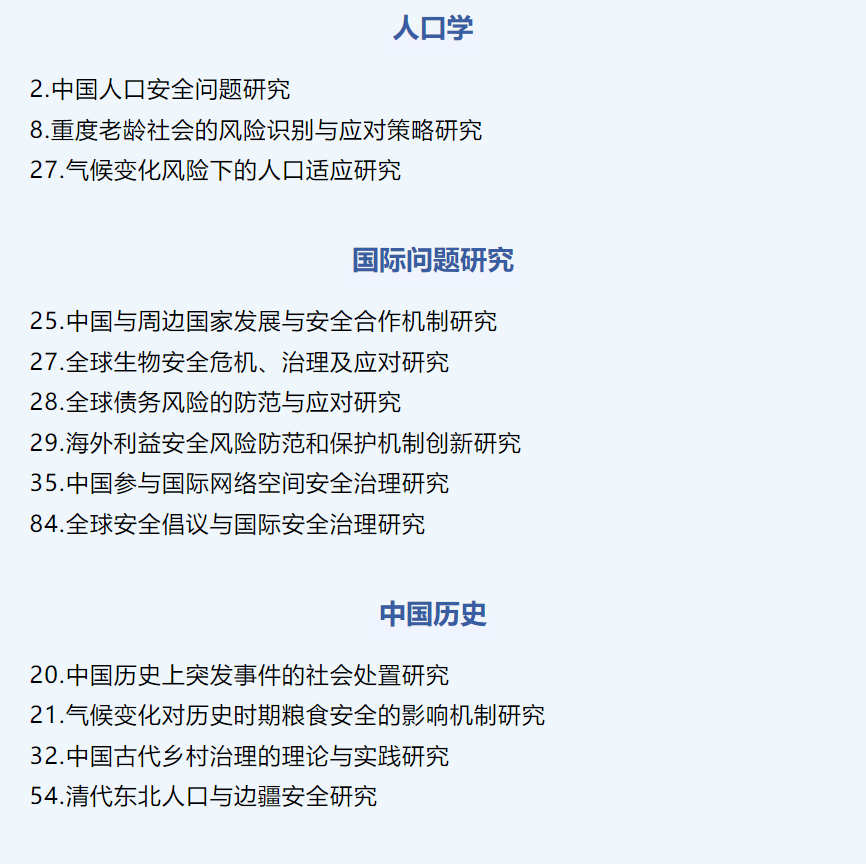 人口学

2.中国人口安全问题研究
8.重度老龄社会的风险识别与应对策略研究
27.气候变化风险下的人口适应研究

国际问题研究

25.中国与周边国家发展与安全合作机制研究
27.全球生物安全危机、治理及应对研究
28.全球债务风险的防范与应对研究
29.海外利益安全风险防范和保护机制创新研究
35.中国参与国际网络空间安全治理研究
84.全球安全倡议与国际安全治理研究

中国历史

20.中国历史上突发事件的社会处置研究
21.气候变化对历史时期粮食安全的影响机制研究
32.中国古代乡村治理的理论与实践研究
54.清代东北人口与边疆安全研究